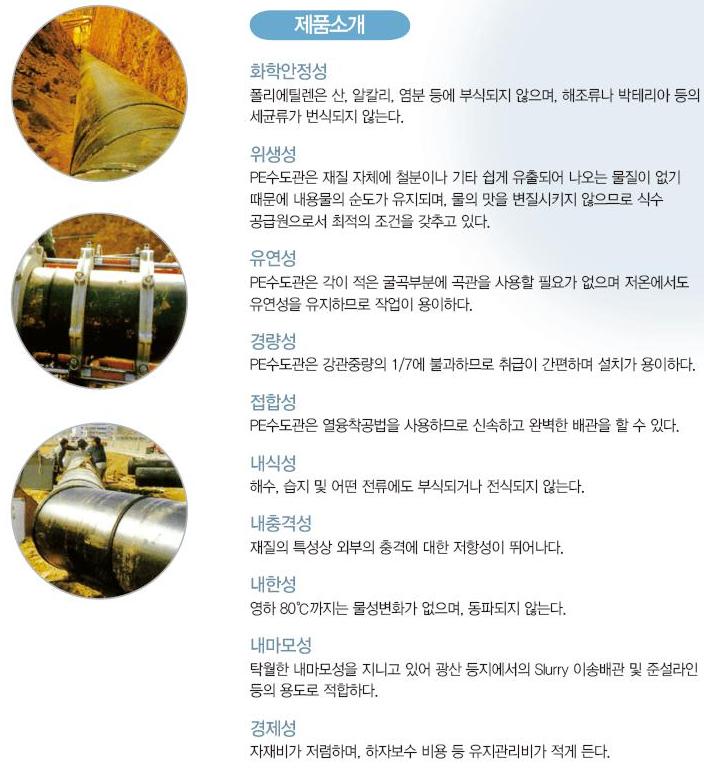 제품소개

화학안정성
폴리에틸렌은 산, 알칼리, 염분 등에 부식되지 않으며, 해조류나 박테리아 등의 세균류가 번식되지 않는다.

위생성
PE수도관은 재질 자체에 철분이나 기타 쉽게 유출되어 나오는 물질이 없기 때문에 내용물의 순도가 유지되며, 물의 맛을 변질시키지 않으므로 식수 공급원으로서 최적의 조건을 갖추고 있다.

유연성
PE수도관은 각이 적은 굴곡부분에 곡관을 사용할 필요가 없으며 저온에서도 유연성을 유지하므로 작업이 용이하다.

경량성
PE수도관은 강관중량의 1/7에 불과하므로 취급이 간편하며 설치가 용이하다.

접합성
PE수도관은 열융착공법을 사용하므로 신속하고 완벽한 배관을 할 수 있다.

내식성
해수, 습지 및 어떤 전류에도 부식되거나 전식되지 않는다.

내충격성
재질의 특성상 외부의 충격에 대한 저항성이 뛰어나다.

내한성
영하 80℃까지는 물성변화가 없으며, 동파되지 않는다.

내마모성
탁월한 내마모성을 지니고 있어 광산 등지에서의 Slurry 이송배관 및 준설라인 등의 용도로 적합하다.

경제성
자재비가 저렴하며, 하자보수 비용 등 유지관리비가 적게 든다.